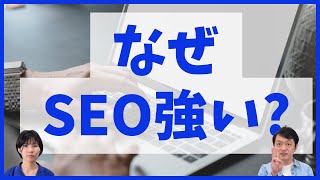 なぜ
SEO強い?